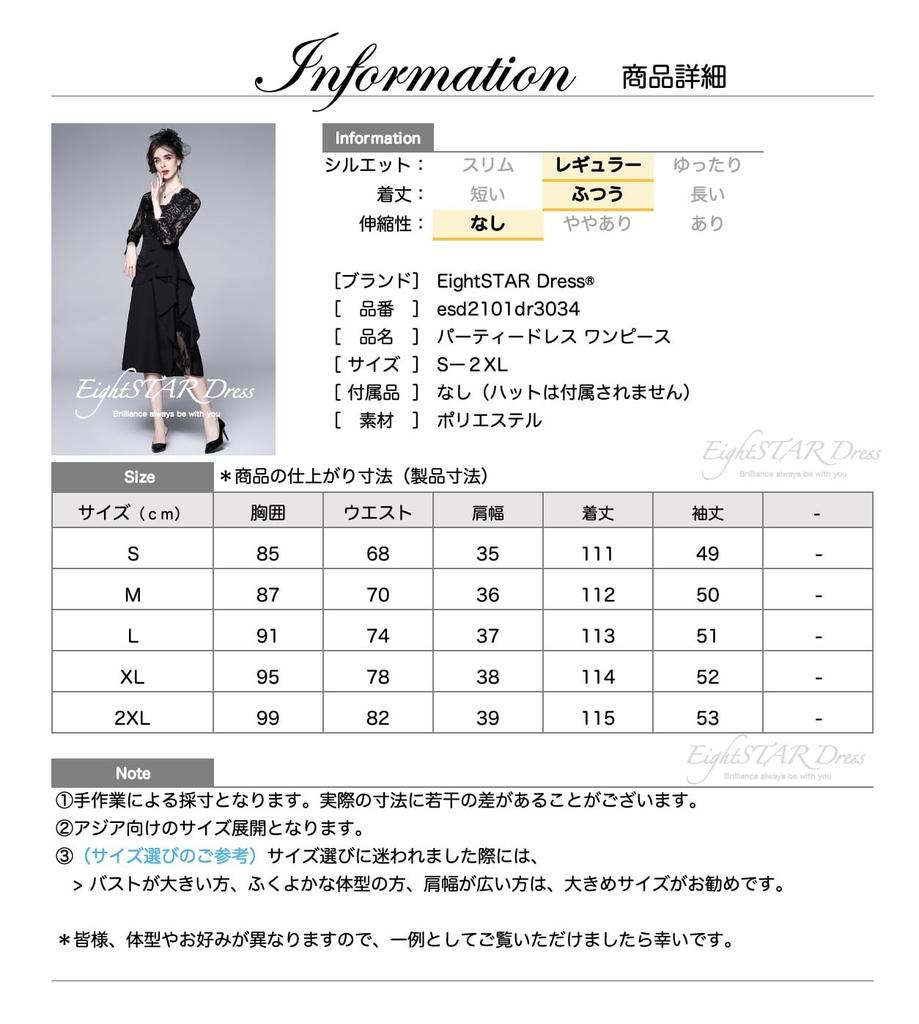 Information 商品詳細

EightSTAR Dress
Brilliance always be with you

Information

| シルエット： | スリム | レギュラー | ゆったり |
|---|---|---|---|
| 着丈： | 短い | ふつう | 長い |
| 伸縮性： | なし | ややあり | あり |

［ブランド］ EightSTAR Dress®
［ 品番 ］ esd2101dr3034
［ 品名 ］ パーティードレス ワンピース
［ サイズ ］ S－２XL
［ 付属品 ］ なし（ハットは付属されません）
［ 素材 ］ ポリエステル

EightSTAR Dress
Brilliance always be with you

Size ＊商品の仕上がり寸法（製品寸法）

| サイズ（ｃｍ） | 胸囲 | ウエスト | 肩幅 | 着丈 | 袖丈 | - |
|---|---|---|---|---|---|---|
| S | 85 | 68 | 35 | 111 | 49 | - |
| M | 87 | 70 | 36 | 112 | 50 | - |
| L | 91 | 74 | 37 | 113 | 51 | - |
| XL | 95 | 78 | 38 | 114 | 52 | - |
| 2XL | 99 | 82 | 39 | 115 | 53 | - |

EightSTAR Dress
Brilliance always be with you

Note
①手作業による採寸となります。実際の寸法に若干の差があることがございます。
②アジア向けのサイズ展開となります。
③（サイズ選びのご参考）サイズ選びに迷われました際には、
＞バストが大きい方、ふくよかな体型の方、肩幅が広い方は、大きめサイズがお勧めです。

＊皆様、体型やお好みが異なりますので、一例としてご覧いただけましたら幸いです。